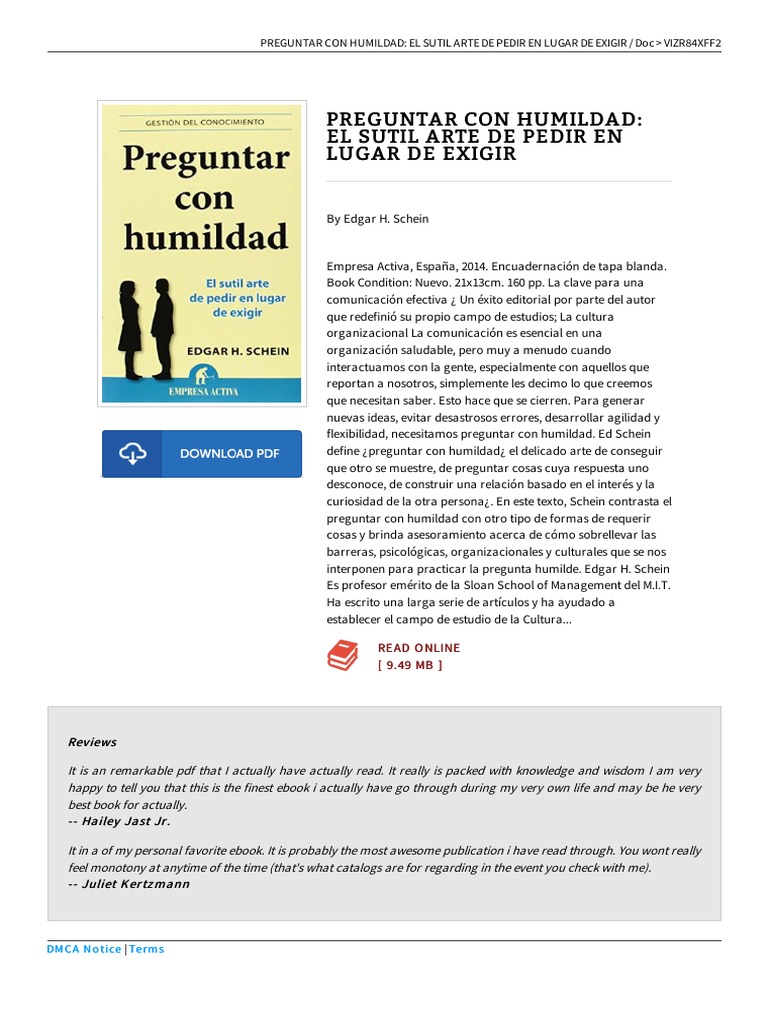 PREGUNTAR CON HUMILDAD: EL SUTIL ARTE DE PEDIR EN LUGAR DE EXIGIR / Doc > VIZR84XFF2

GESTIÓN DEL CONOCIMIENTO

Preguntar con humildad

El sutil arte de pedir en lugar de exigir

EDGAR H. SCHEIN

EMPRESA ACTIVA

DOWNLOAD PDF

PREGUNTAR CON HUMILDAD: EL SUTIL ARTE DE PEDIR EN LUGAR DE EXIGIR

By Edgar H. Schein

Empresa Activa, España, 2014. Encuadernación de tapa blanda. Book Condition: Nuevo. 21x13cm. 160 pp. La clave para una comunicación efectiva ¿ Un éxito editorial por parte del autor que redefinió su propio campo de estudios; La cultura organizacional La comunicación es esencial en una organización saludable, pero muy a menudo cuando interactuamos con la gente, especialmente con aquellos que reportan a nosotros, simplemente les decimo lo que creemos que necesitan saber. Esto hace que se cierren. Para generar nuevas ideas, evitar desastrosos errores, desarrollar agilidad y flexibilidad, necesitamos preguntar con humildad. Ed Schein define ¿preguntar con humildad¿ el delicado arte de conseguir que otro se muestre, de preguntar cosas cuya respuesta uno desconoce, de construir una relación basado en el interés y la curiosidad de la otra persona¿. En este texto, Schein contrasta el preguntar con humildad con otro tipo de formas de requerir cosas y brinda asesoramiento acerca de cómo sobrellevar las barreras, psicológicas, organizacionales y culturales que se nos interponen para practicar la pregunta humilde. Edgar H. Schein Es profesor emérito de la Sloan School of Management del M.I.T. Ha escrito una larga serie de artículos y ha ayudado a establecer el campo de estudio de la Cultura...

READ ONLINE
[ 9.49 MB ]

Reviews

It is an remarkable pdf that I actually have actually read. It really is packed with knowledge and wisdom I am very happy to tell you that this is the finest ebook i actually have go through during my very own life and may be he very best book for actually.
-- Hailey Jast Jr.

It in a of my personal favorite ebook. It is probably the most awesome publication i have read through. You wont really feel monotony at anytime of the time (that's what catalogs are for regarding in the event you check with me).
-- Juliet Kertzmann

DMCA Notice | Terms